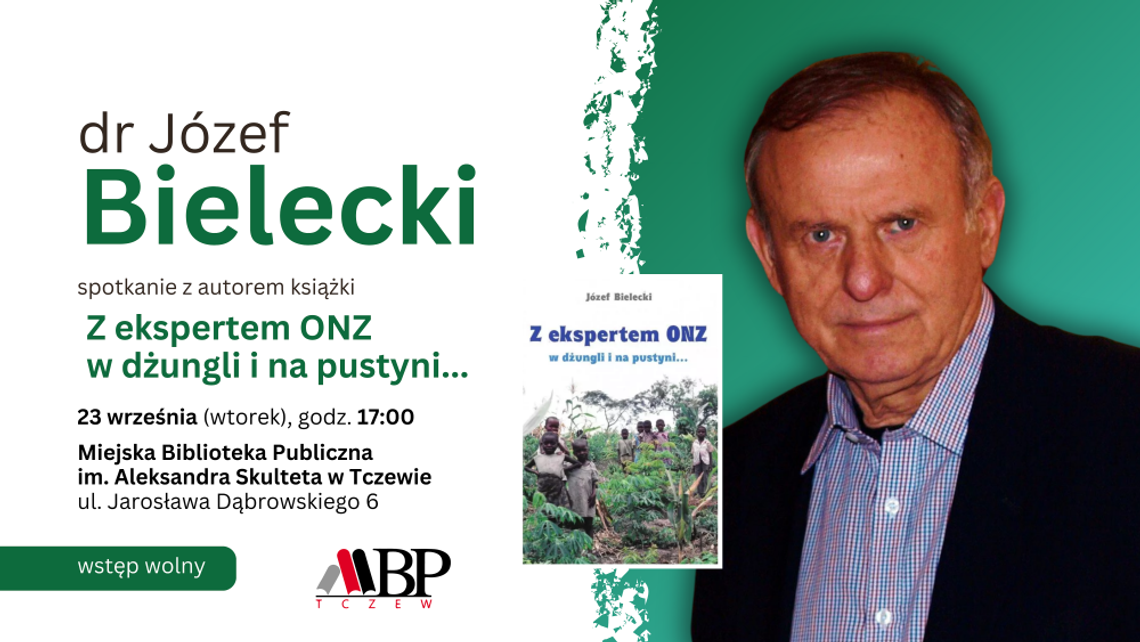 dr Józef
Bielecki

spotkanie z autorem książki

Z ekspertem ONZ
w dżungli i na pustyni...

23 września (wtorek), godz. 17:00

Miejska Biblioteka Publiczna
im. Aleksandra Skulteta w Tczewie
ul. Jarosława Dąbrowskiego 6

wstęp wolny

MBP
TCZEW

Józef Bielecki

Z ekspertem ONZ
w dżungli i na pustyni...